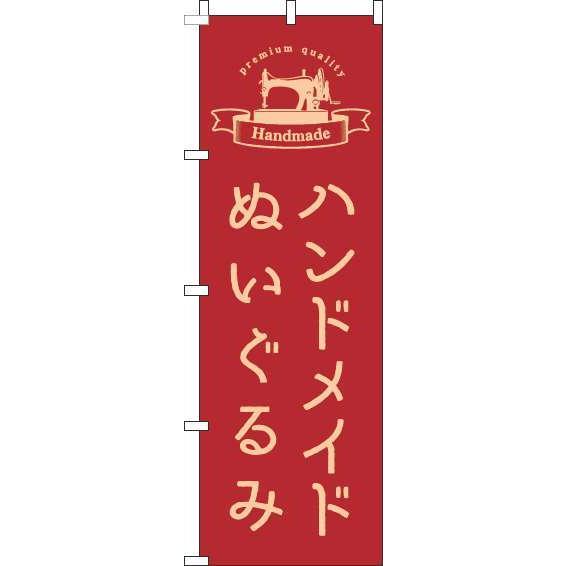 premium quality

Handmade

ハンドメイド
ぬいぐるみ